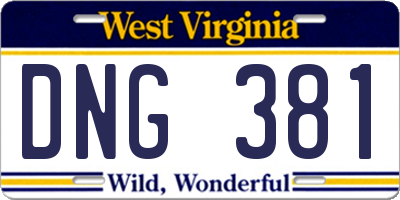 West Virginia

DNG 381

Wild, Wonderful